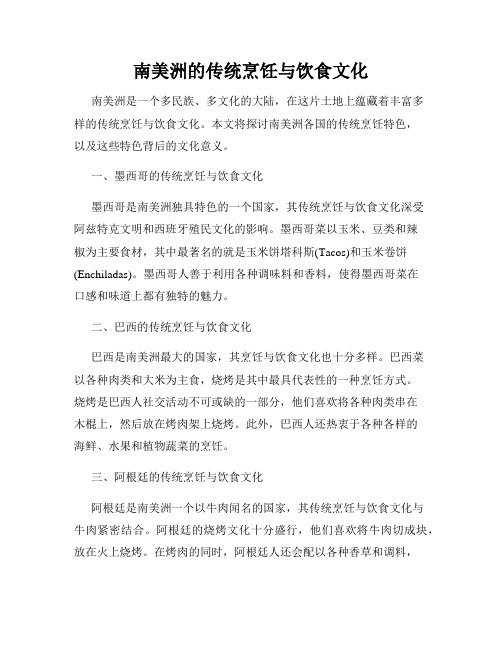 南美洲的传统烹饪与饮食文化

南美洲是一个多民族、多文化的大陆，在这片土地上蕴藏着丰富多样的传统烹饪与饮食文化。本文将探讨南美洲各国的传统烹饪特色，以及这些特色背后的文化意义。

一、墨西哥的传统烹饪与饮食文化

墨西哥是南美洲独具特色的一个国家，其传统烹饪与饮食文化深受阿兹特克文明和西班牙殖民文化的影响。墨西哥菜以玉米、豆类和辣椒为主要食材，其中最著名的就是玉米饼塔科斯(Tacos)和玉米卷饼(Enchiladas)。墨西哥人善于利用各种调味料和香料，使得墨西哥菜在口感和味道上都有独特的魅力。

二、巴西的传统烹饪与饮食文化

巴西是南美洲最大的国家，其烹饪与饮食文化也十分多样。巴西菜以各种肉类和大米为主食，烧烤是其中最具代表性的一种烹饪方式。烧烤是巴西人社交活动不可或缺的一部分，他们喜欢将各种肉类串在木棍上，然后放在烤肉架上烧烤。此外，巴西人还热衷于各种各样的海鲜、水果和植物蔬菜的烹饪。

三、阿根廷的传统烹饪与饮食文化

阿根廷是南美洲一个以牛肉闻名的国家，其传统烹饪与饮食文化与牛肉紧密结合。阿根廷的烧烤文化十分盛行，他们喜欢将牛肉切成块，放在火上烧烤。在烤肉的同时，阿根廷人还会配以各种香草和调料，